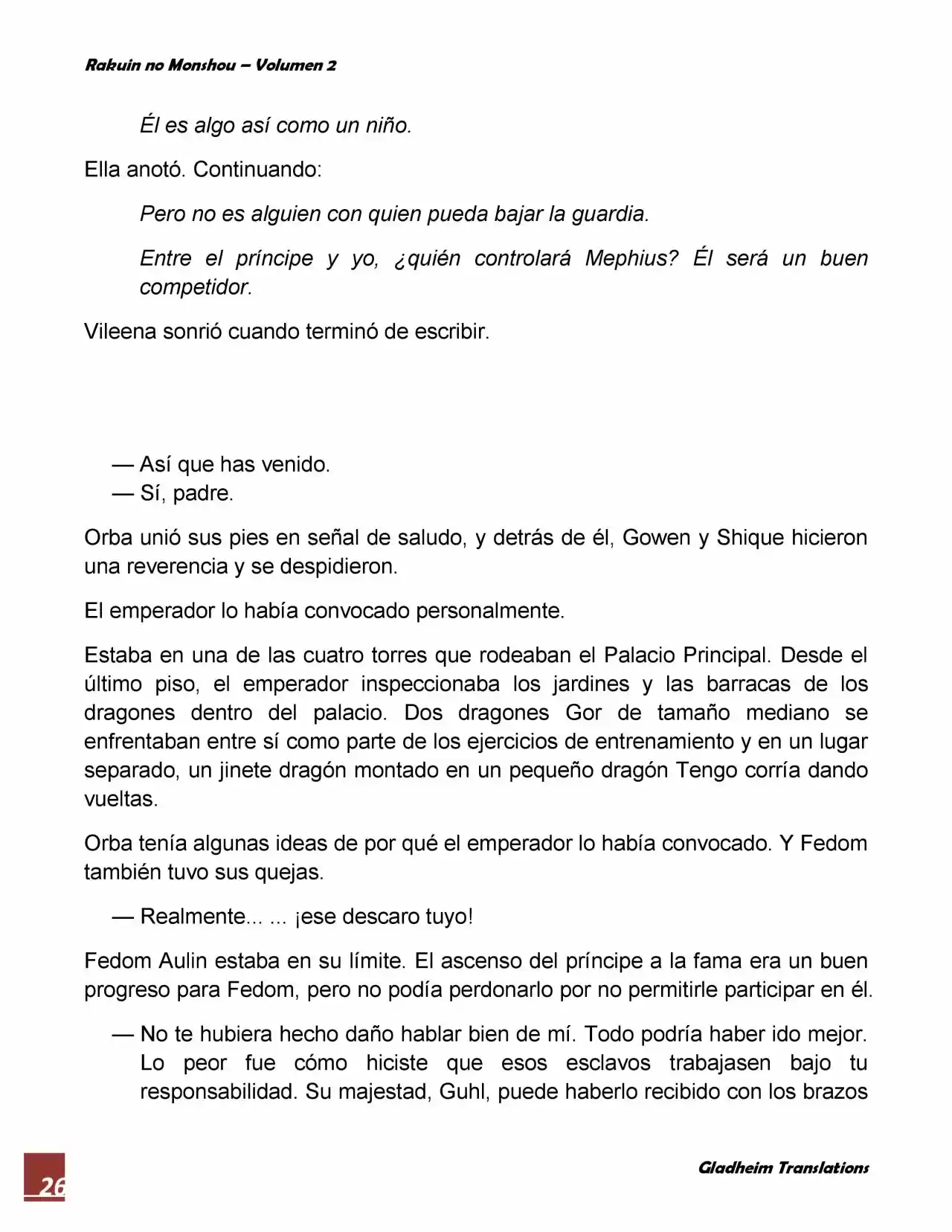 Rakuin no Monshou – Volumen 2

Él es algo así como un niño.

Ella anotó. Continuando:

Pero no es alguien con quien pueda bajar la guardia.

Entre el príncipe y yo, ¿quién controlará Mephius? Él será un buen competidor.

Vileena sonrió cuando terminó de escribir.

— Así que has venido.
— Sí, padre.

Orba unió sus pies en señal de saludo, y detrás de él, Gowen y Shique hicieron una reverencia y se despidieron.

El emperador lo había convocado personalmente.

Estaba en una de las cuatro torres que rodeaban el Palacio Principal. Desde el último piso, el emperador inspeccionaba los jardines y las barracas de los dragones dentro del palacio. Dos dragones Gor de tamaño mediano se enfrentaban entre sí como parte de los ejercicios de entrenamiento y en un lugar separado, un jinete dragón montado en un pequeño dragón Tengo corría dando vueltas.

Orba tenía algunas ideas de por qué el emperador lo había convocado. Y Fedom también tuvo sus quejas.

— Realmente... ... ¡ese descaro tuyo!

Fedom Aulin estaba en su límite. El ascenso del príncipe a la fama era un buen progreso para Fedom, pero no podía perdonarlo por no permitirle participar en él.

— No te hubiera hecho daño hablar bien de mí. Todo podría haber ido mejor. Lo peor fue cómo hiciste que esos esclavos trabajasen bajo tu responsabilidad. Su majestad, Guhl, puede haberlo recibido con los brazos

26

Gladheim Translations